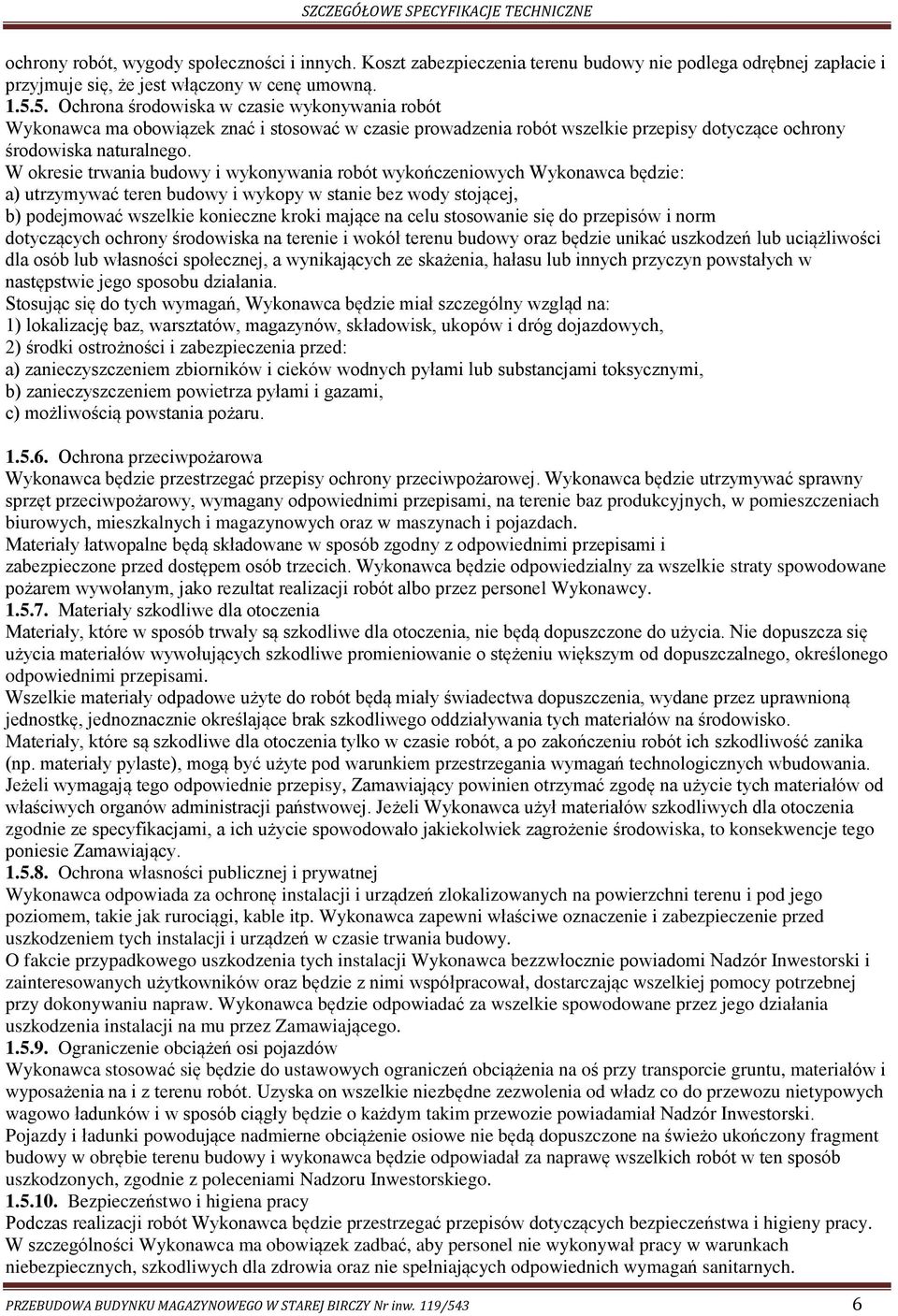 SZCZEGÓŁOWE SPECYFIKACJE TECHNICZNE

ochrony robót, wygody społeczności i innych. Koszt zabezpieczenia terenu budowy nie podlega odrębnej zapłacie i przyjmuje się, że jest włączony w cenę umowną.
1.5.5. Ochrona środowiska w czasie wykonywania robót
Wykonawca ma obowiązek znać i stosować w czasie prowadzenia robót wszelkie przepisy dotyczące ochrony środowiska naturalnego.
W okresie trwania budowy i wykonywania robót wykończeniowych Wykonawca będzie:
a) utrzymywać teren budowy i wykopy w stanie bez wody stojącej,
b) podejmować wszelkie konieczne kroki mające na celu stosowanie się do przepisów i norm dotyczących ochrony środowiska na terenie i wokół terenu budowy oraz będzie unikać uszkodzeń lub uciążliwości dla osób lub własności społecznej, a wynikających ze skażenia, hałasu lub innych przyczyn powstałych w następstwie jego sposobu działania.
Stosując się do tych wymagań, Wykonawca będzie miał szczególny wzgląd na:
1) lokalizację baz, warsztatów, magazynów, składowisk, ukopów i dróg dojazdowych,
2) środki ostrożności i zabezpieczenia przed:
a) zanieczyszczeniem zbiorników i cieków wodnych pyłami lub substancjami toksycznymi,
b) zanieczyszczeniem powietrza pyłami i gazami,
c) możliwością powstania pożaru.

1.5.6. Ochrona przeciwpożarowa
Wykonawca będzie przestrzegać przepisy ochrony przeciwpożarowej. Wykonawca będzie utrzymywać sprawny sprzęt przeciwpożarowy, wymagany odpowiednimi przepisami, na terenie baz produkcyjnych, w pomieszczeniach biurowych, mieszkalnych i magazynowych oraz w maszynach i pojazdach.
Materiały łatwopalne będą składowane w sposób zgodny z odpowiednimi przepisami i zabezpieczone przed dostępem osób trzecich. Wykonawca będzie odpowiedzialny za wszelkie straty spowodowane pożarem wywołanym, jako rezultat realizacji robót albo przez personel Wykonawcy.
1.5.7. Materiały szkodliwe dla otoczenia
Materiały, które w sposób trwały są szkodliwe dla otoczenia, nie będą dopuszczone do użycia. Nie dopuszcza się użycia materiałów wywołujących szkodliwe promieniowanie o stężeniu większym od dopuszczalnego, określonego odpowiednimi przepisami.
Wszelkie materiały odpadowe użyte do robót będą miały świadectwa dopuszczenia, wydane przez uprawnioną jednostkę, jednoznacznie określające brak szkodliwego oddziaływania tych materiałów na środowisko.
Materiały, które są szkodliwe dla otoczenia tylko w czasie robót, a po zakończeniu robót ich szkodliwość zanika (np. materiały pylaste), mogą być użyte pod warunkiem przestrzegania wymagań technologicznych wbudowania. Jeżeli wymagają tego odpowiednie przepisy, Zamawiający powinien otrzymać zgodę na użycie tych materiałów od właściwych organów administracji państwowej. Jeżeli Wykonawca użył materiałów szkodliwych dla otoczenia zgodnie ze specyfikacjami, a ich użycie spowodowało jakiekolwiek zagrożenie środowiska, to konsekwencje tego poniesie Zamawiający.
1.5.8. Ochrona własności publicznej i prywatnej
Wykonawca odpowiada za ochronę instalacji i urządzeń zlokalizowanych na powierzchni terenu i pod jego poziomem, takie jak rurociągi, kable itp. Wykonawca zapewni właściwe oznaczenie i zabezpieczenie przed uszkodzeniem tych instalacji i urządzeń w czasie trwania budowy.
O fakcie przypadkowego uszkodzenia tych instalacji Wykonawca bezzwłocznie powiadomi Nadzór Inwestorski i zainteresowanych użytkowników oraz będzie z nimi współpracował, dostarczając wszelkiej pomocy potrzebnej przy dokonywaniu napraw. Wykonawca będzie odpowiadać za wszelkie spowodowane przez jego działania uszkodzenia instalacji na mu przez Zamawiającego.
1.5.9. Ograniczenie obciążeń osi pojazdów
Wykonawca stosować się będzie do ustawowych ograniczeń obciążenia na oś przy transporcie gruntu, materiałów i wyposażenia na i z terenu robót. Uzyska on wszelkie niezbędne zezwolenia od władz co do przewozu nietypowych wagowo ładunków i w sposób ciągły będzie o każdym takim przewozie powiadamiał Nadzór Inwestorski.
Pojazdy i ładunki powodujące nadmierne obciążenie osiowe nie będą dopuszczone na świeżo ukończony fragment budowy w obrębie terenu budowy i wykonawca będzie odpowiadał za naprawę wszelkich robót w ten sposób uszkodzonych, zgodnie z poleceniami Nadzoru Inwestorskiego.
1.5.10. Bezpieczeństwo i higiena pracy
Podczas realizacji robót Wykonawca będzie przestrzegać przepisów dotyczących bezpieczeństwa i higieny pracy. W szczególności Wykonawca ma obowiązek zadbać, aby personel nie wykonywał pracy w warunkach niebezpiecznych, szkodliwych dla zdrowia oraz nie spełniających odpowiednich wymagań sanitarnych.

PRZEBUDOWA BUDYNKU MAGAZYNOWEGO W STAREJ BIRCZY Nr inw. 119/543 6